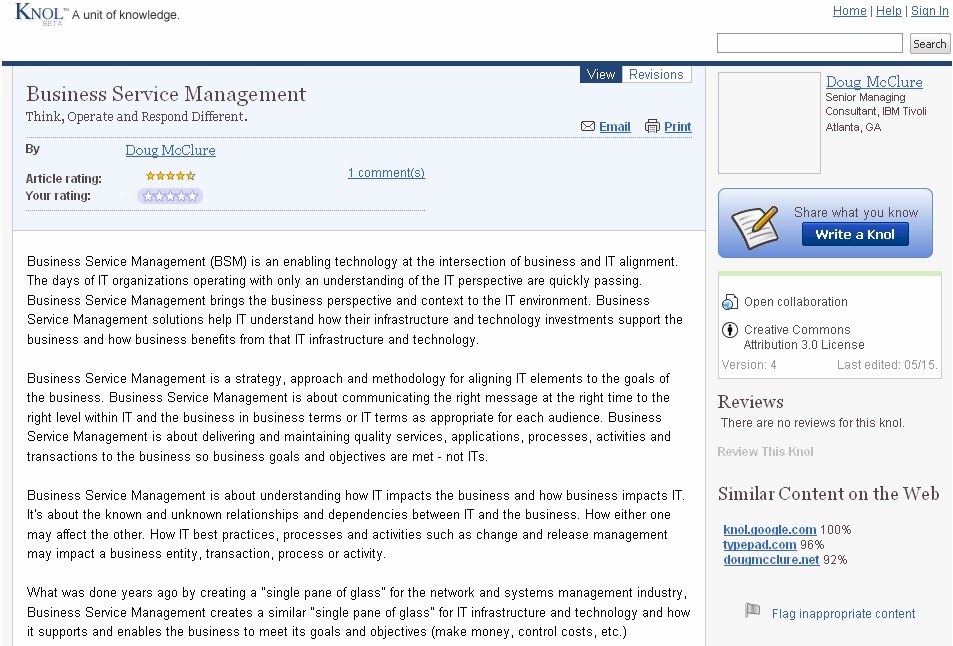 KNOL™ BETA A unit of knowledge.

Home | Help | Sign In

Search

View Revisions

Business Service Management
Think, Operate and Respond Different.

Email Print

By Doug McClure

Article rating:
Your rating:

1 comment(s)

Business Service Management (BSM) is an enabling technology at the intersection of business and IT alignment. The days of IT organizations operating with only an understanding of the IT perspective are quickly passing. Business Service Management brings the business perspective and context to the IT environment. Business Service Management solutions help IT understand how their infrastructure and technology investments support the business and how business benefits from that IT infrastructure and technology.

Business Service Management is a strategy, approach and methodology for aligning IT elements to the goals of the business. Business Service Management is about communicating the right message at the right time to the right level within IT and the business in business terms or IT terms as appropriate for each audience. Business Service Management is about delivering and maintaining quality services, applications, processes, activities and transactions to the business so business goals and objectives are met - not ITs.

Business Service Management is about understanding how IT impacts the business and how business impacts IT. It's about the known and unknown relationships and dependencies between IT and the business. How either one may affect the other. How IT best practices, processes and activities such as change and release management may impact a business entity, transaction, process or activity.

What was done years ago by creating a "single pane of glass" for the network and systems management industry, Business Service Management creates a similar "single pane of glass" for IT infrastructure and technology and how it supports and enables the business to meet its goals and objectives (make money, control costs, etc.)

Doug McClure
Senior Managing Consultant, IBM Tivoli
Atlanta, GA

Share what you know
Write a Knol

Open collaboration

Creative Commons Attribution 3.0 License

Version: 4 Last edited: 05/15.

Reviews
There are no reviews for this knol.

Review This Knol

Similar Content on the Web
knol.google.com 100%
typepad.com 96%
dougmcclure.net 92%

Flag inappropriate content